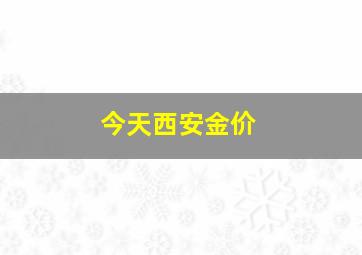 今天西安金价